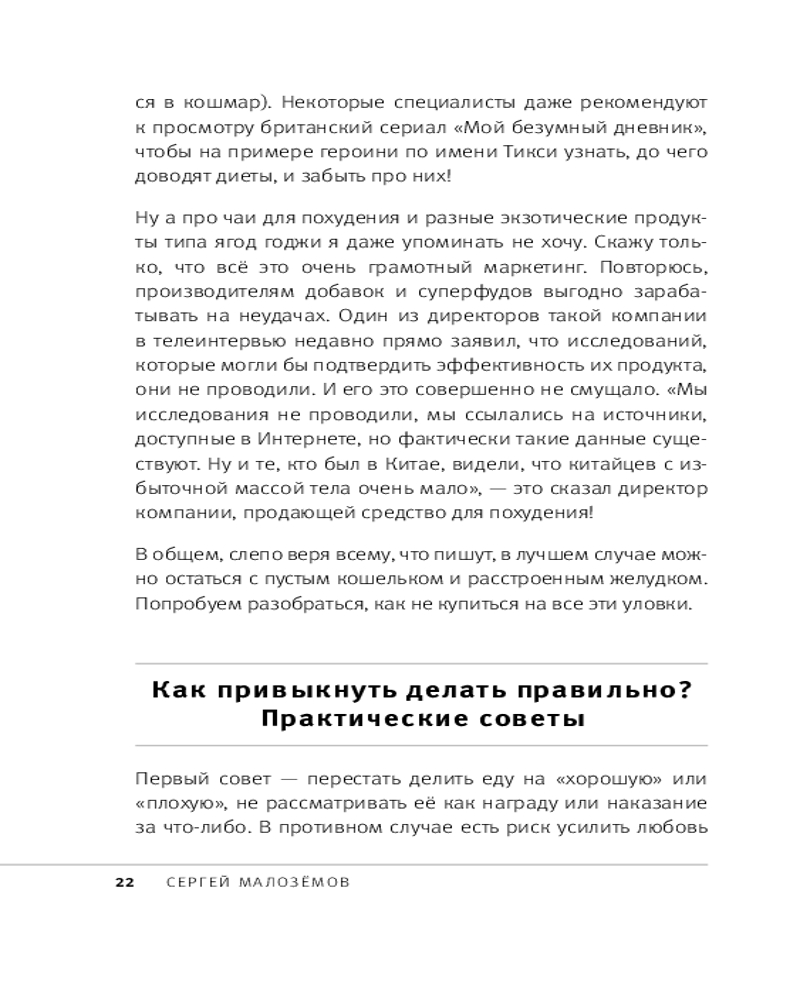 ся в кошмар). Некоторые специалисты даже рекомендуют к просмотру британский сериал «Мой безумный дневник», чтобы на примере героини по имени Тикси узнать, до чего доводят диеты, и забыть про них!

Ну а про чаи для похудения и разные экзотические продукты типа ягод годжи я даже упоминать не хочу. Скажу только, что всё это очень грамотный маркетинг. Повторюсь, производителям добавок и суперфудов выгодно зарабатывать на неудачах. Один из директоров такой компании в телеинтервью недавно прямо заявил, что исследований, которые могли бы подтвердить эффективность их продукта, они не проводили. И его это совершенно не смущало. «Мы исследования не проводили, мы ссылались на источники, доступные в Интернете, но фактически такие данные существуют. Ну и те, кто был в Китае, видели, что китайцев с избыточной массой тела очень мало», — это сказал директор компании, продающей средство для похудения!

В общем, слепо веря всему, что пишут, в лучшем случае можно остаться с пустым кошельком и расстроенным желудком. Попробуем разобраться, как не купиться на все эти уловки.

Как привыкнуть делать правильно? Практические советы

Первый совет — перестать делить еду на «хорошую» или «плохую», не рассматривать её как награду или наказание за что-либо. В противном случае есть риск усилить любовь

22 СЕРГЕЙ МАЛОЗЁМОВ